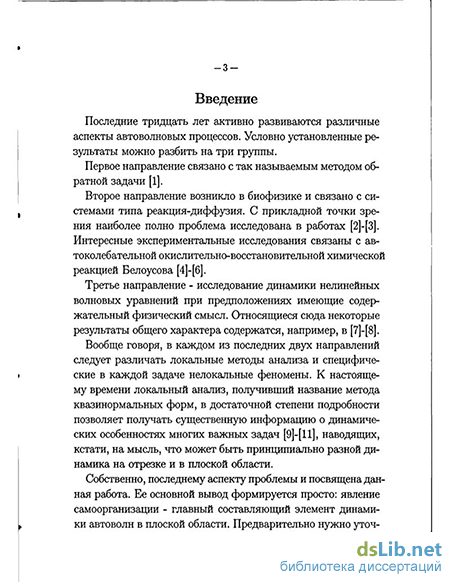 – 3 –

Введение

Последние тридцать лет активно развиваются различные аспекты автоволновых процессов. Условно установленные результаты можно разбить на три группы.

Первое направление связано с так называемым методом обратной задачи [1].

Второе направление возникло в биофизике и связано с системами типа реакция-диффузия. С прикладной точки зрения наиболее полно проблема исследована в работах [2]-[3]. Интересные экспериментальные исследования связаны с автоколебательной окислительно-восстановительной химической реакцией Белоусова [4]-[6].

Третье направление - исследование динамики нелинейных волновых уравнений при предположениях имеющие содержательный физический смысл. Относящиеся сюда некоторые результаты общего характера содержатся, например, в [7]-[8].

Вообще говоря, в каждом из последних двух направлений следует различать локальные методы анализа и специфические в каждой задаче нелокальные феномены. К настоящему времени локальный анализ, получивший название метода квазинормальных форм, в достаточной степени подробности позволяет получать существенную информацию о динамических особенностях многих важных задач [9]-[11], наводящих, кстати, на мысль, что может быть принципиально разной динамика на отрезке и в плоской области.

Собственно, последнему аспекту проблемы и посвящена данная работа. Ее основной вывод формируется просто: явление самоорганизации - главный составляющий элемент динамики автоволн в плоской области. Предварительно нужно уточ-

dsLib.net
библиотека диссертаций